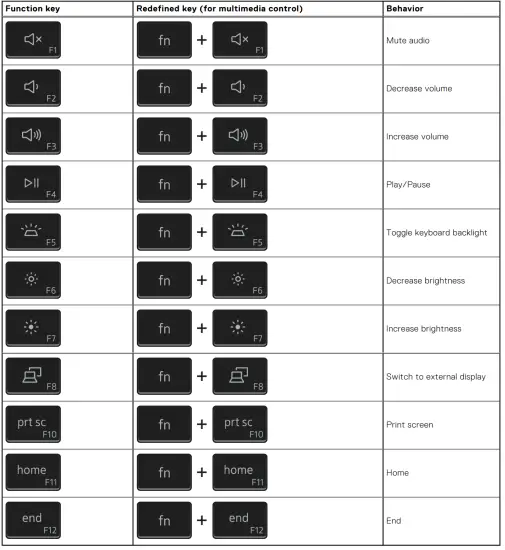 | Function key | Redefined key (for multimedia control) | Behavior |
|---|---|---|
| F1 | fn + F1 | Mute audio |
| F2 | fn + F2 | Decrease volume |
| F3 | fn + F3 | Increase volume |
| F4 | fn + F4 | Play/Pause |
| F5 | fn + F5 | Toggle keyboard backlight |
| F6 | fn + F6 | Decrease brightness |
| F7 | fn + F7 | Increase brightness |
| F8 | fn + F8 | Switch to external display |
| prt sc F10 | fn + prt sc F10 | Print screen |
| home F11 | fn + home F11 | Home |
| end F12 | fn + end F12 | End |